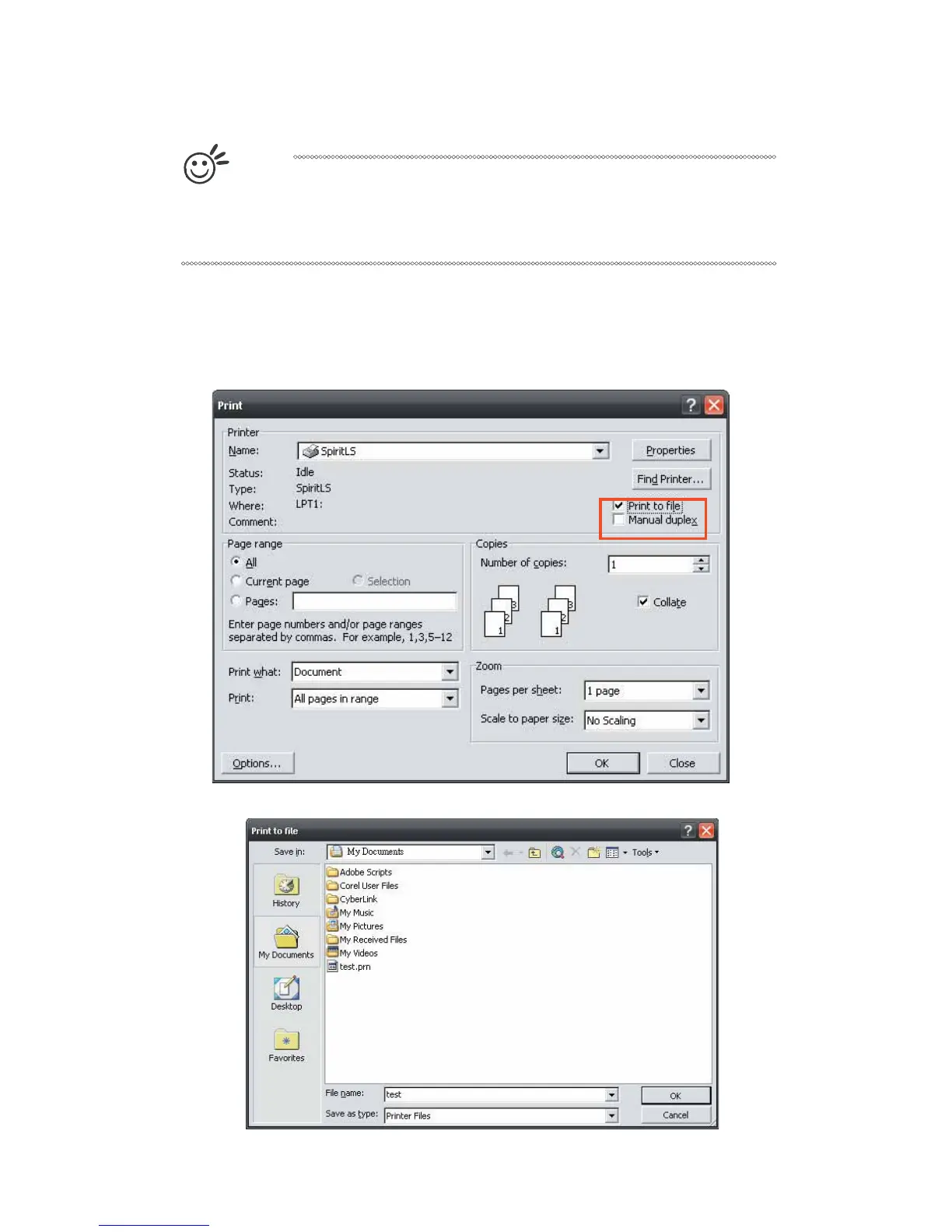 Print

Printer
Name: SpiritLS
Properties
Status: Idle
Type: SpiritLS
Where: LPT1:
Comment:
Find Printer...
Print to file
Manual duplex

Page range
All
Current page
Selection
Pages:
Enter page numbers and/or page ranges separated by commas. For example, 1,3,5–12

Copies
Number of copies: 1
3 2 1 3 2 1
Collate

Print what: Document
Print: All pages in range

Zoom
Pages per sheet: 1 page
Scale to paper size: No Scaling

Options... OK Close

Print to file
Save in: My Documents
Tools
History
My Documents
Desktop
Favorites
Adobe Scripts
Corel User Files
CyberLink
My Music
My Pictures
My Received Files
My Videos
test.prn
File name: test
Save as type: Printer Files
OK
Cancel